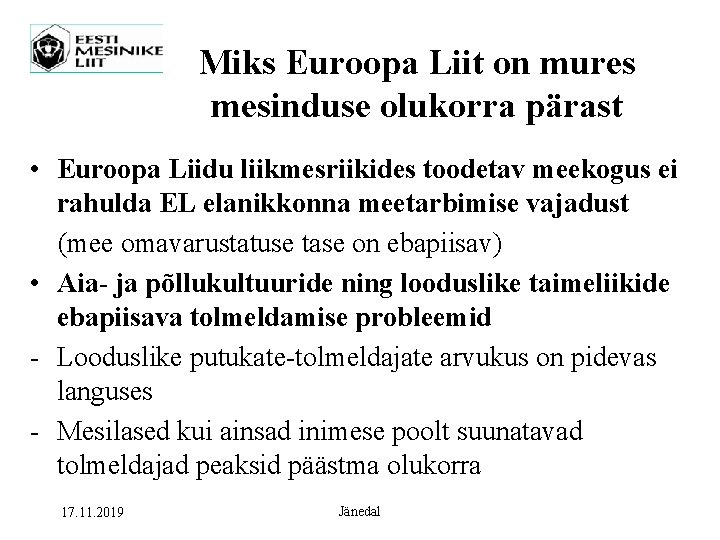 EESTI MESINIKE LIIT

Miks Euroopa Liit on mures mesinduse olukorra pärast

• Euroopa Liidu liikmesriikides toodetav meekogus ei rahulda EL elanikkonna meetarbimise vajadust

(mee omavarustatuse tase on ebapiisav)

• Aia- ja põllukultuuride ning looduslike taimeliikide ebapiisava tolmeldamise probleemid

- Looduslike putukate-tolmeldajate arvukus on pidevas languses

- Mesilased kui ainsad inimese poolt suunatavad tolmeldajad peaksid päästma olukorra

17.11.2019

Jänedal